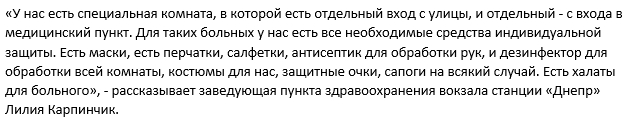 «У нас есть специальная комната, в которой есть отдельный вход с улицы, и отдельный - с входа в медицинский пункт. Для таких больных у нас есть все необходимые средства индивидуальной защиты. Есть маски, есть перчатки, салфетки, антисептик для обработки рук, и дезинфектор для обработки всей комнаты, костюмы для нас, защитные очки, сапоги на всякий случай. Есть халаты для больного», - рассказывает заведующая пункта здравоохранения вокзала станции «Днепр» Лилия Карпинчик.